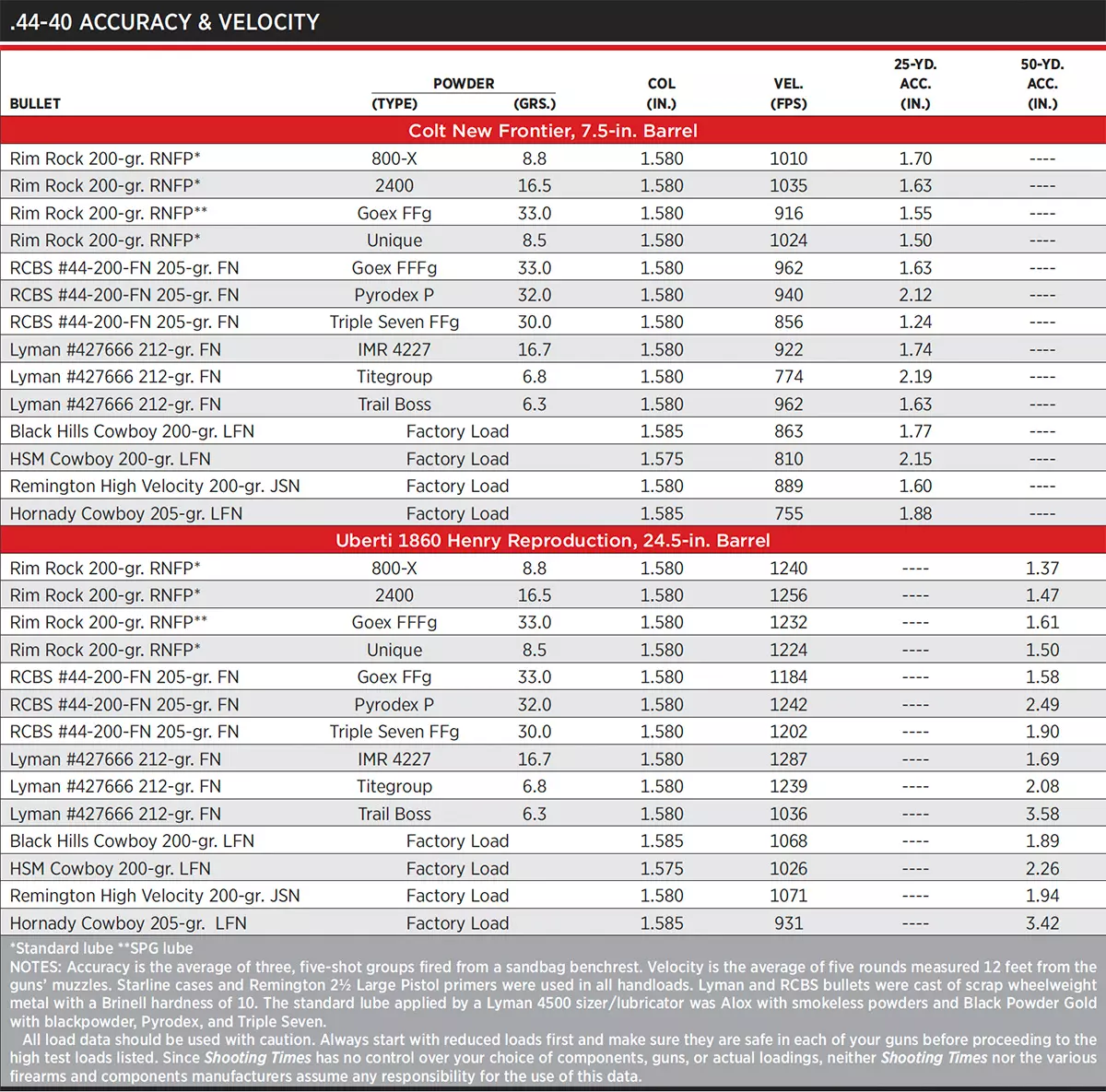 .44-40 ACCURACY & VELOCITY

| BULLET | POWDER (TYPE) | POWDER (GRS.) | COL (IN.) | VEL. (FPS) | 25-YD. ACC. (IN.) | 50-YD. ACC. (IN.) |
|---|---|---|---|---|---|---|
| Colt New Frontier, 7.5-in. Barrel | | | | | | |
| Rim Rock 200-gr. RNFP* | 800-X | 8.8 | 1.580 | 1010 | 1.70 | ---- |
| Rim Rock 200-gr. RNFP* | 2400 | 16.5 | 1.580 | 1035 | 1.63 | ---- |
| Rim Rock 200-gr. RNFP** | Goex FFg | 33.0 | 1.580 | 916 | 1.55 | ---- |
| Rim Rock 200-gr. RNFP* | Unique | 8.5 | 1.580 | 1024 | 1.50 | ---- |
| RCBS #44-200-FN 205-gr. FN | Goex FFFg | 33.0 | 1.580 | 962 | 1.63 | ---- |
| RCBS #44-200-FN 205-gr. FN | Pyrodex P | 32.0 | 1.580 | 940 | 2.12 | ---- |
| RCBS #44-200-FN 205-gr. FN | Triple Seven FFg | 30.0 | 1.580 | 856 | 1.24 | ---- |
| Lyman #427666 212-gr. FN | IMR 4227 | 16.7 | 1.580 | 922 | 1.74 | ---- |
| Lyman #427666 212-gr. FN | Titegroup | 6.8 | 1.580 | 774 | 2.19 | ---- |
| Lyman #427666 212-gr. FN | Trail Boss | 6.3 | 1.580 | 962 | 1.63 | ---- |
| Black Hills Cowboy 200-gr. LFN | Factory Load | | 1.585 | 863 | 1.77 | ---- |
| HSM Cowboy 200-gr. LFN | Factory Load | | 1.575 | 810 | 2.15 | ---- |
| Remington High Velocity 200-gr. JSN | Factory Load | | 1.580 | 889 | 1.60 | ---- |
| Hornady Cowboy 205-gr. LFN | Factory Load | | 1.585 | 755 | 1.88 | ---- |
| Uberti 1860 Henry Reproduction, 24.5-in. Barrel | | | | | | |
| Rim Rock 200-gr. RNFP* | 800-X | 8.8 | 1.580 | 1240 | ---- | 1.37 |
| Rim Rock 200-gr. RNFP* | 2400 | 16.5 | 1.580 | 1256 | ---- | 1.47 |
| Rim Rock 200-gr. RNFP** | Goex FFFg | 33.0 | 1.580 | 1232 | ---- | 1.61 |
| Rim Rock 200-gr. RNFP* | Unique | 8.5 | 1.580 | 1224 | ---- | 1.50 |
| RCBS #44-200-FN 205-gr. FN | Goex FFg | 33.0 | 1.580 | 1184 | ---- | 1.58 |
| RCBS #44-200-FN 205-gr. FN | Pyrodex P | 32.0 | 1.580 | 1242 | ---- | 2.49 |
| RCBS #44-200-FN 205-gr. FN | Triple Seven FFg | 30.0 | 1.580 | 1202 | ---- | 1.90 |
| Lyman #427666 212-gr. FN | IMR 4227 | 16.7 | 1.580 | 1287 | ---- | 1.69 |
| Lyman #427666 212-gr. FN | Titegroup | 6.8 | 1.580 | 1239 | ---- | 2.08 |
| Lyman #427666 212-gr. FN | Trail Boss | 6.3 | 1.580 | 1036 | ---- | 3.58 |
| Black Hills Cowboy 200-gr. LFN | Factory Load | | 1.585 | 1068 | ---- | 1.89 |
| HSM Cowboy 200-gr. LFN | Factory Load | | 1.575 | 1026 | ---- | 2.26 |
| Remington High Velocity 200-gr. JSN | Factory Load | | 1.580 | 1071 | ---- | 1.94 |
| Hornady Cowboy 205-gr. LFN | Factory Load | | 1.585 | 931 | ---- | 3.42 |

*Standard lube **SPG lube
NOTES: Accuracy is the average of three, five-shot groups fired from a sandbag benchrest. Velocity is the average of five rounds measured 12 feet from the guns' muzzles. Starline cases and Remington 2½ Large Pistol primers were used in all handloads. Lyman and RCBS bullets were cast of scrap wheelweight metal with a Brinell hardness of 10. The standard lube applied by a Lyman 4500 sizer/lubricator was Alox with smokeless powders and Black Powder Gold with blackpowder, Pyrodex, and Triple Seven.

All load data should be used with caution. Always start with reduced loads first and make sure they are safe in each of your guns before proceeding to the high test loads listed. Since Shooting Times has no control over your choice of components, guns, or actual loadings, neither Shooting Times nor the various firearms and components manufacturers assume any responsibility for the use of this data.